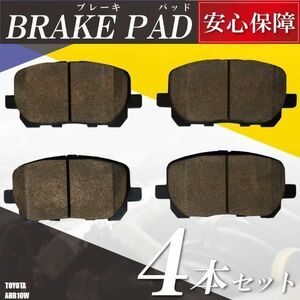 ブレーキ パッド
BRAKE PAD
安心保障

4本セット

TOYOTA
AHR10W